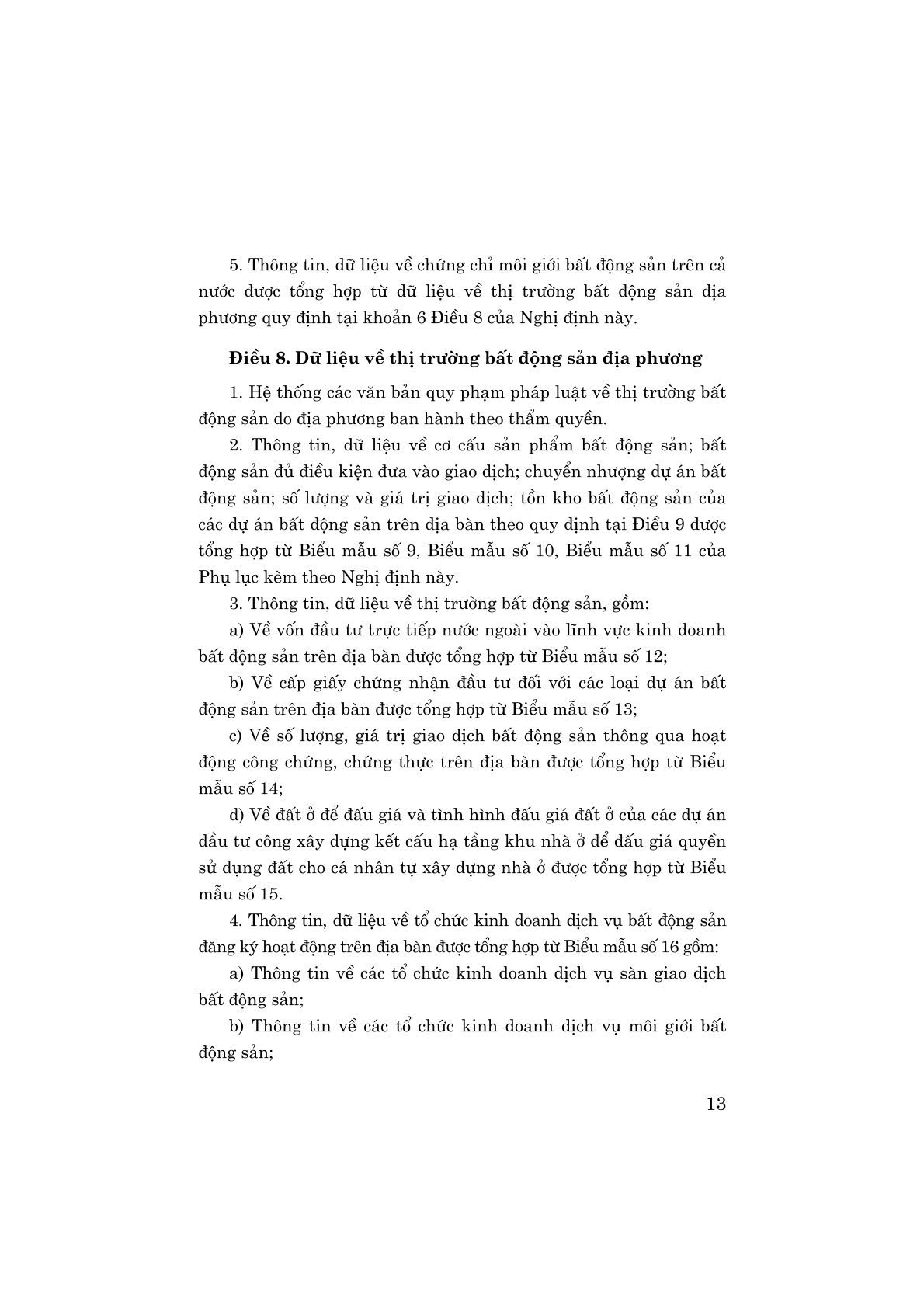 5. Thông tin, dữ liệu về chứng chỉ môi giới bất động sản trên cả nước được tổng hợp từ dữ liệu về thị trường bất động sản địa phương quy định tại khoản 6 Điều 8 của Nghị định này.

Điều 8. Dữ liệu về thị trường bất động sản địa phương

1. Hệ thống các văn bản quy phạm pháp luật về thị trường bất động sản do địa phương ban hành theo thẩm quyền.

2. Thông tin, dữ liệu về cơ cấu sản phẩm bất động sản; bất động sản đủ điều kiện đưa vào giao dịch; chuyển nhượng dự án bất động sản; số lượng và giá trị giao dịch; tồn kho bất động sản của các dự án bất động sản trên địa bàn theo quy định tại Điều 9 được tổng hợp từ Biểu mẫu số 9, Biểu mẫu số 10, Biểu mẫu số 11 của Phụ lục kèm theo Nghị định này.

3. Thông tin, dữ liệu về thị trường bất động sản, gồm:

a) Về vốn đầu tư trực tiếp nước ngoài vào lĩnh vực kinh doanh bất động sản trên địa bàn được tổng hợp từ Biểu mẫu số 12;

b) Về cấp giấy chứng nhận đầu tư đối với các loại dự án bất động sản trên địa bàn được tổng hợp từ Biểu mẫu số 13;

c) Về số lượng, giá trị giao dịch bất động sản thông qua hoạt động công chứng, chứng thực trên địa bàn được tổng hợp từ Biểu mẫu số 14;

d) Về đất ở để đấu giá và tình hình đấu giá đất ở của các dự án đầu tư công xây dựng kết cấu hạ tầng khu nhà ở để đấu giá quyền sử dụng đất cho cá nhân tự xây dựng nhà ở được tổng hợp từ Biểu mẫu số 15.

4. Thông tin, dữ liệu về tổ chức kinh doanh dịch vụ bất động sản đăng ký hoạt động trên địa bàn được tổng hợp từ Biểu mẫu số 16 gồm:

a) Thông tin về các tổ chức kinh doanh dịch vụ sàn giao dịch bất động sản;

b) Thông tin về các tổ chức kinh doanh dịch vụ môi giới bất động sản;

13